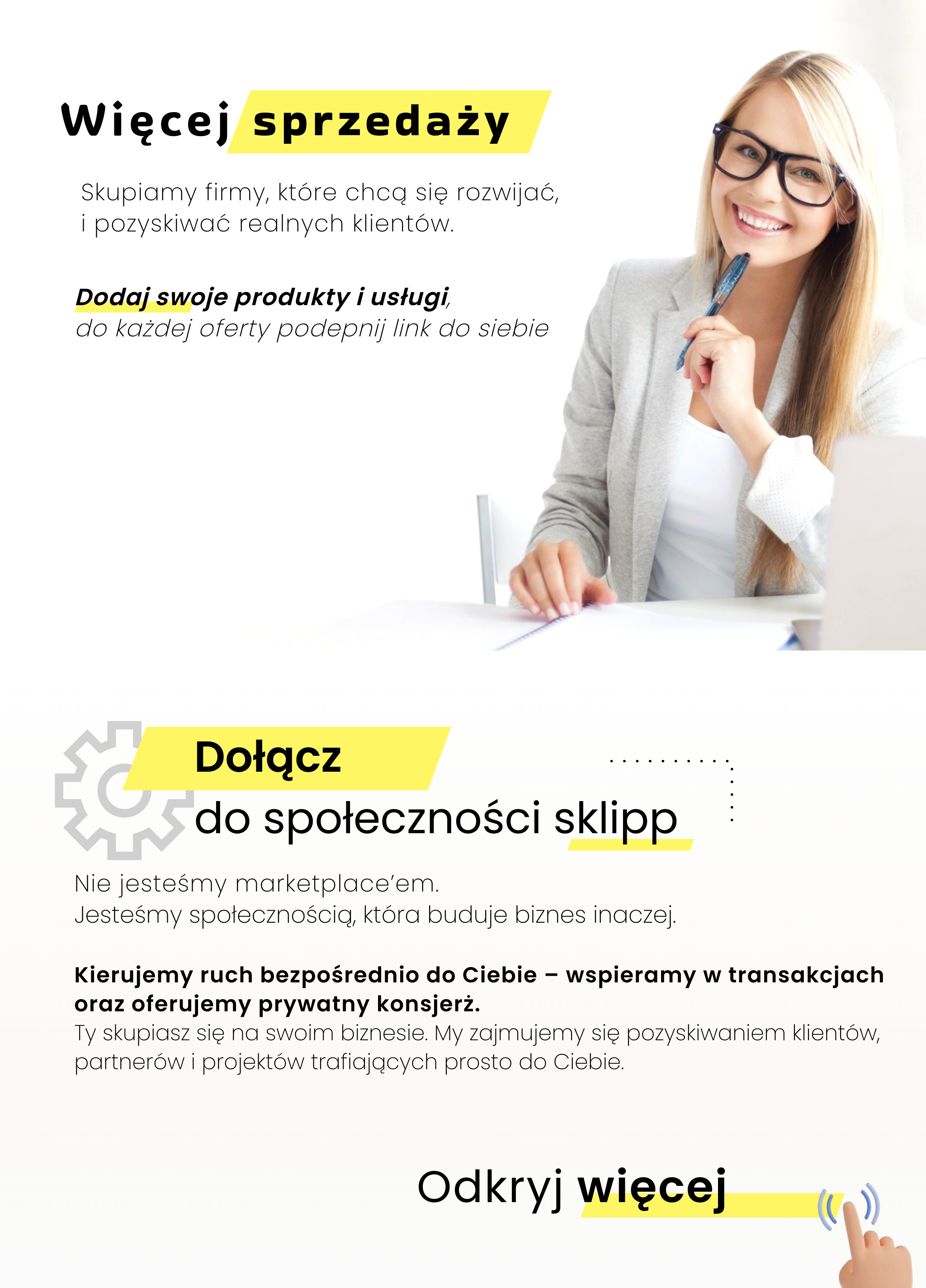 Więcej sprzedaży

Skupiamy firmy, które chcą się rozwijać, i pozyskiwać realnych klientów.

Dodaj swoje produkty i usługi, do każdej oferty podepnij link do siebie

Dołącz
do społeczności sklipp

Nie jesteśmy marketplace'em.
Jesteśmy społecznością, która buduje biznes inaczej.

Kierujemy ruch bezpośrednio do Ciebie – wspieramy w transakcjach oraz oferujemy prywatny konsjerż.
Ty skupiasz się na swoim biznesie. My zajmujemy się pozyskiwaniem klientów, partnerów i projektów trafiających prosto do Ciebie.

Odkryj więcej